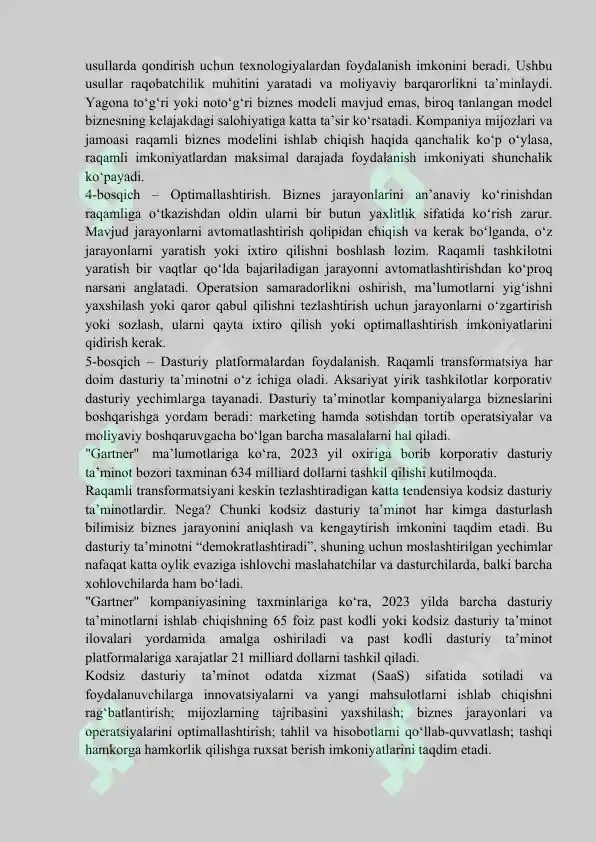 usullarda qondirish uchun texnologiyalardan foydalanish imkonini beradi. Ushbu usullar raqobatchilik muhitini yaratadi va moliyaviy barqarorlikni ta’minlaydi. Yagona to‘g‘ri yoki noto‘g‘ri biznes modeli mavjud emas, biroq tanlangan model biznesning kelajakdagi salohiyatiga katta ta’sir ko‘rsatadi. Kompaniya mijozlari va jamoasi raqamli biznes modelini ishlab chiqish haqida qanchalik ko‘p o‘ylasa, raqamli imkoniyatlardan maksimal darajada foydalanish imkoniyati shunchalik ko‘payadi.
4-bosqich – Optimallashtirish. Biznes jarayonlarini an’anaviy ko‘rinishdan raqamliga o‘tkazishdan oldin ularni bir butun yaxlitlik sifatida ko‘rish zarur. Mavjud jarayonlarni avtomatlashtirish qolipidan chiqish va kerak bo‘lganda, o‘z jarayonlarni yaratish yoki ixtiro qilishni boshlash lozim. Raqamli tashkilotni yaratish bir vaqtlar qo‘lda bajariladigan jarayonni avtomatlashtirishdan ko‘proq narsani anglatadi. Operatsion samaradorlikni oshirish, ma’lumotlarni yig‘ishni yaxshilash yoki qaror qabul qilishni tezlashtirish uchun jarayonlarni o‘zgartirish yoki sozlash, ularni qayta ixtiro qilish yoki optimallashtirish imkoniyatlarini qidirish kerak.
5-bosqich – Dasturiy platformalardan foydalanish. Raqamli transformatsiya har doim dasturiy ta’minotni o‘z ichiga oladi. Aksariyat yirik tashkilotlar korporativ dasturiy yechimlarga tayanadi. Dasturiy ta’minotlar kompaniyalarga bizneslarini boshqarishga yordam beradi: marketing hamda sotishdan tortib operatsiyalar va moliyaviy boshqaruvgacha bo‘lgan barcha masalalarni hal qiladi.
"Gartner" ma’lumotlariga ko‘ra, 2023 yil oxiriga borib korporativ dasturiy ta’minot bozori taxminan 634 milliard dollarni tashkil qilishi kutilmoqda.
Raqamli transformatsiyani keskin tezlashtiradigan katta tendensiya kodsiz dasturiy ta’minotlardir. Nega? Chunki kodsiz dasturiy ta’minot har kimga dasturlash bilimisiz biznes jarayonini aniqlash va kengaytirish imkonini taqdim etadi. Bu dasturiy ta’minotni “demokratlashtiradi”, shuning uchun moslashtirilgan yechimlar nafaqat katta oylik evaziga ishlovchi maslahatchilar va dasturchilarda, balki barcha xohlovchilarda ham bo‘ladi.
"Gartner" kompaniyasining taxminlariga ko‘ra, 2023 yilda barcha dasturiy ta’minotlarni ishlab chiqishning 65 foiz past kodli yoki kodsiz dasturiy ta’minot ilovalari yordamida amalga oshiriladi va past kodli dasturiy ta’minot platformalariga xarajatlar 21 milliard dollarni tashkil qiladi.
Kodsiz dasturiy ta’minot odatda xizmat (SaaS) sifatida sotiladi va foydalanuvchilarga innovatsiyalarni va yangi mahsulotlarni ishlab chiqishni rag‘batlantirish; mijozlarning tajribasini yaxshilash; biznes jarayonlari va operatsiyalarini optimallashtirish; tahlil va hisobotlarni qo‘llab-quvvatlash; tashqi hamkorga hamkorlik qilishga ruxsat berish imkoniyatlarini taqdim etadi.